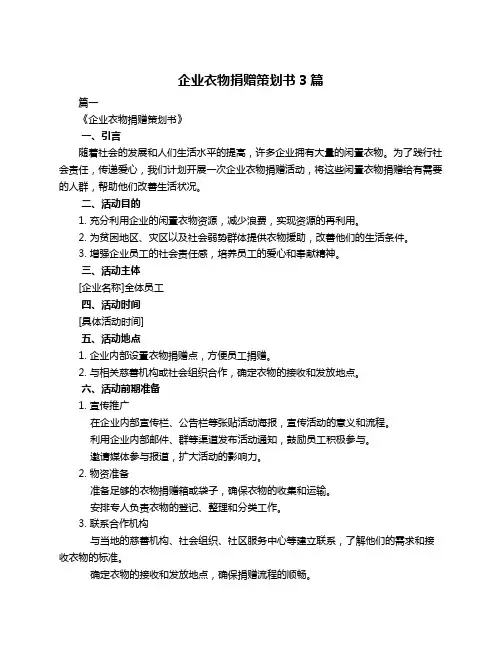 企业衣物捐赠策划书 3 篇

篇一

《企业衣物捐赠策划书》

一、引言

随着社会的发展和人们生活水平的提高，许多企业拥有大量的闲置衣物。为了践行社会责任，传递爱心，我们计划开展一次企业衣物捐赠活动，将这些闲置衣物捐赠给有需要的人群，帮助他们改善生活状况。

二、活动目的

1. 充分利用企业的闲置衣物资源，减少浪费，实现资源的再利用。

2. 为贫困地区、灾区以及社会弱势群体提供衣物援助，改善他们的生活条件。

3. 增强企业员工的社会责任感，培养员工的爱心和奉献精神。

三、活动主体

[企业名称]全体员工

四、活动时间

[具体活动时间]

五、活动地点

1. 企业内部设置衣物捐赠点，方便员工捐赠。

2. 与相关慈善机构或社会组织合作，确定衣物的接收和发放地点。

六、活动前期准备

1. 宣传推广

在企业内部宣传栏、公告栏等张贴活动海报，宣传活动的意义和流程。

利用企业内部邮件、群等渠道发布活动通知，鼓励员工积极参与。

邀请媒体参与报道，扩大活动的影响力。

2. 物资准备

准备足够的衣物捐赠箱或袋子，确保衣物的收集和运输。

安排专人负责衣物的登记、整理和分类工作。

3. 联系合作机构

与当地的慈善机构、社会组织、社区服务中心等建立联系，了解他们的需求和接收衣物的标准。

确定衣物的接收和发放地点，确保捐赠流程的顺畅。